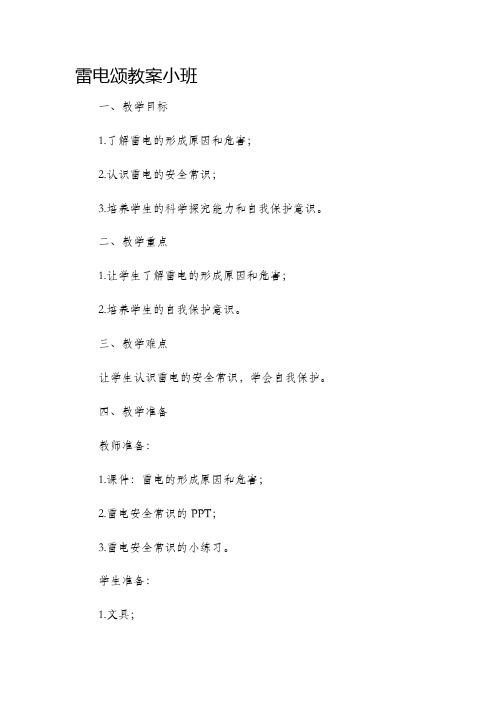 雷电颂教案小班

一、教学目标

1.了解雷电的形成原因和危害；

2.认识雷电的安全常识；

3.培养学生的科学探究能力和自我保护意识。

二、教学重点

1.让学生了解雷电的形成原因和危害；

2.培养学生的自我保护意识。

三、教学难点

让学生认识雷电的安全常识，学会自我保护。

四、教学准备

教师准备：

1.课件：雷电的形成原因和危害；

2.雷电安全常识的 PPT；

3.雷电安全常识的小练习。

学生准备：

1.文具；